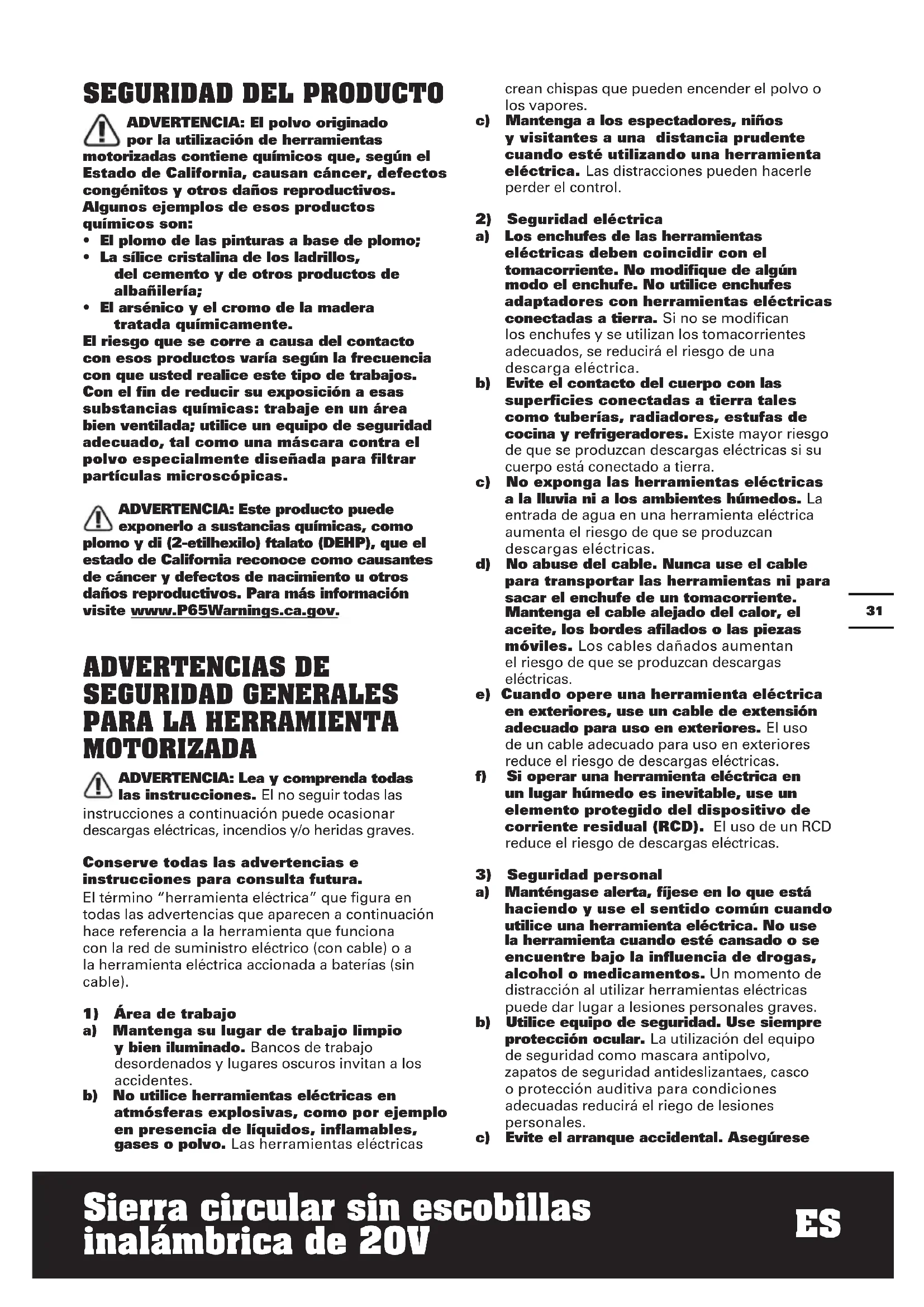 SEGURIDAD DEL PRODUCTO

ADVERTENCIA: El polvo originado por la utilización de herramientas motorizadas contiene químicos que, según el Estado de California, causan cáncer, defectos congénitos y otros daños reproductivos. Algunos ejemplos de esos productos químicos son:
• El plomo de las pinturas a base de plomo;
• La sílice cristalina de los ladrillos, del cemento y de otros productos de albañilería;
• El arsénico y el cromo de la madera tratada químicamente.
El riesgo que se corre a causa del contacto con esos productos varía según la frecuencia con que usted realice este tipo de trabajos. Con el fin de reducir su exposición a esas substancias químicas: trabaje en un área bien ventilada; utilice un equipo de seguridad adecuado, tal como una máscara contra el polvo especialmente diseñada para filtrar partículas microscópicas.

ADVERTENCIA: Este producto puede exponerlo a sustancias químicas, como plomo y di (2-etilhexilo) ftalato (DEHP), que el estado de California reconoce como causantes de cáncer y defectos de nacimiento u otros daños reproductivos. Para más información visite www.P65Warnings.ca.gov.

ADVERTENCIAS DE SEGURIDAD GENERALES PARA LA HERRAMIENTA MOTORIZADA

ADVERTENCIA: Lea y comprenda todas las instrucciones. El no seguir todas las instrucciones a continuación puede ocasionar descargas eléctricas, incendios y/o heridas graves.

Conserve todas las advertencias e instrucciones para consulta futura.
El término "herramienta eléctrica" que figura en todas las advertencias que aparecen a continuación hace referencia a la herramienta que funciona con la red de suministro eléctrico (con cable) o a la herramienta eléctrica accionada a baterías (sin cable).

1) Área de trabajo
a) Mantenga su lugar de trabajo limpio y bien iluminado. Bancos de trabajo desordenados y lugares oscuros invitan a los accidentes.
b) No utilice herramientas eléctricas en atmósferas explosivas, como por ejemplo en presencia de líquidos, inflamables, gases o polvo. Las herramientas eléctricas crean chispas que pueden encender el polvo o los vapores.
c) Mantenga a los espectadores, niños y visitantes a una distancia prudente cuando esté utilizando una herramienta eléctrica. Las distracciones pueden hacerle perder el control.

2) Seguridad eléctrica
a) Los enchufes de las herramientas eléctricas deben coincidir con el tomacorriente. No modifique de algún modo el enchufe. No utilice enchufes adaptadores con herramientas eléctricas conectadas a tierra. Si no se modifican los enchufes y se utilizan los tomacorrientes adecuados, se reducirá el riesgo de una descarga eléctrica.
b) Evite el contacto del cuerpo con las superficies conectadas a tierra tales como tuberías, radiadores, estufas de cocina y refrigeradores. Existe mayor riesgo de que se produzcan descargas eléctricas si su cuerpo está conectado a tierra.
c) No exponga las herramientas eléctricas a la lluvia ni a los ambientes húmedos. La entrada de agua en una herramienta eléctrica aumenta el riesgo de que se produzcan descargas eléctricas.
d) No abuse del cable. Nunca use el cable para transportar las herramientas ni para sacar el enchufe de un tomacorriente. Mantenga el cable alejado del calor, el aceite, los bordes afilados o las piezas móviles. Los cables dañados aumentan el riesgo de que se produzcan descargas eléctricas.
e) Cuando opere una herramienta eléctrica en exteriores, use un cable de extensión adecuado para uso en exteriores. El uso de un cable adecuado para uso en exteriores reduce el riesgo de descargas eléctricas.
f) Si operar una herramienta eléctrica en un lugar húmedo es inevitable, use un elemento protegido del dispositivo de corriente residual (RCD). El uso de un RCD reduce el riesgo de descargas eléctricas.

3) Seguridad personal
a) Manténgase alerta, fíjese en lo que está haciendo y use el sentido común cuando utilice una herramienta eléctrica. No use la herramienta cuando esté cansado o se encuentre bajo la influencia de drogas, alcohol o medicamentos. Un momento de distracción al utilizar herramientas eléctricas puede dar lugar a lesiones personales graves.
b) Utilice equipo de seguridad. Use siempre protección ocular. La utilización del equipo de seguridad como mascara antipolvo, zapatos de seguridad antideslizantaes, casco o protección auditiva para condiciones adecuadas reducirá el riego de lesiones personales.
c) Evite el arranque accidental. Asegúrese

31

Sierra circular sin escobillas inalámbrica de 20V

ES